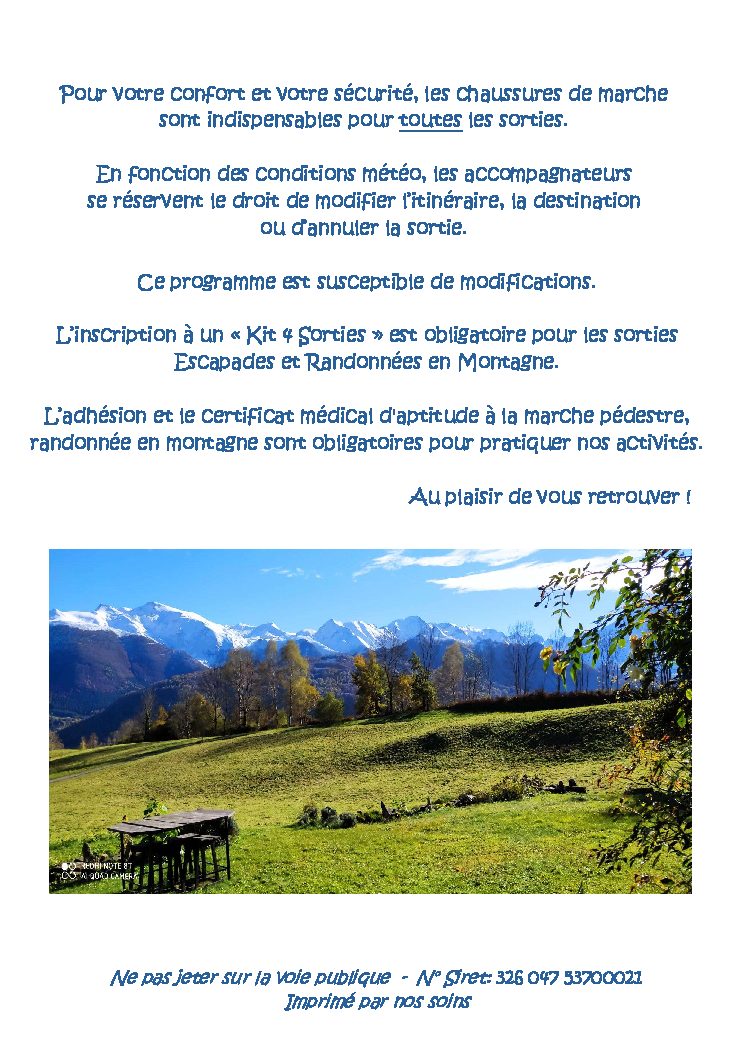 Pour votre confort et votre sécurité, les chaussures de marche sont indispensables pour toutes les sorties.

En fonction des conditions météo, les accompagnateurs se réservent le droit de modifier l'itinéraire, la destination ou d'annuler la sortie.

Ce programme est susceptible de modifications.

L'inscription à un « Kit 4 Sorties » est obligatoire pour les sorties Escapades et Randonnées en Montagne.

L'adhésion et le certificat médical d'aptitude à la marche pédestre, randonnée en montagne sont obligatoires pour pratiquer nos activités.

Au plaisir de vous retrouver !

REDMI NOTE 8T
AI QUAD CAMERA

Ne pas jeter sur la voie publique - N° Siret: 326 047 53700021
Imprimé par nos soins